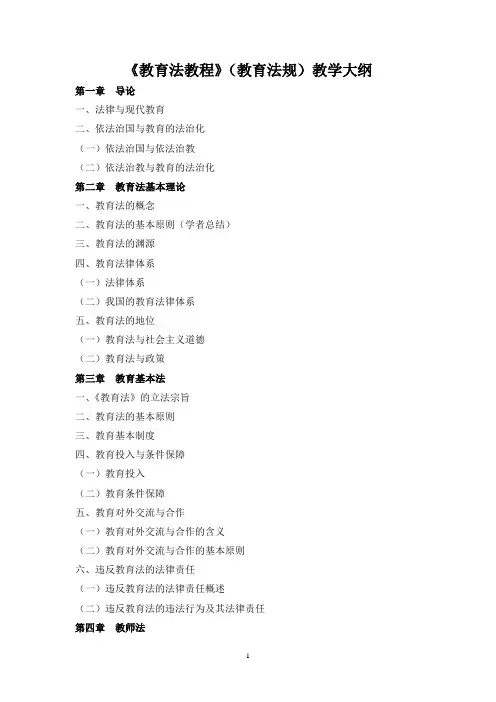 《教育法教程》（教育法规）教学大纲

第一章 导论

一、法律与现代教育

二、依法治国与教育的法治化

（一）依法治国与依法治教

（二）依法治教与教育的法治化

第二章 教育法基本理论

一、教育法的概念

二、教育法的基本原则（学者总结）

三、教育法的渊源

四、教育法律体系

（一）法律体系

（二）我国的教育法律体系

五、教育法的地位

（一）教育法与社会主义道德

（二）教育法与政策

第三章 教育基本法

一、《教育法》的立法宗旨

二、教育法的基本原则

三、教育基本制度

四、教育投入与条件保障

（一）教育投入

（二）教育条件保障

五、教育对外交流与合作

（一）教育对外交流与合作的含义

（二）教育对外交流与合作的基本原则

六、违反教育法的法律责任

（一）违反教育法的法律责任概述

（二）违反教育法的违法行为及其法律责任

第四章 教师法

1